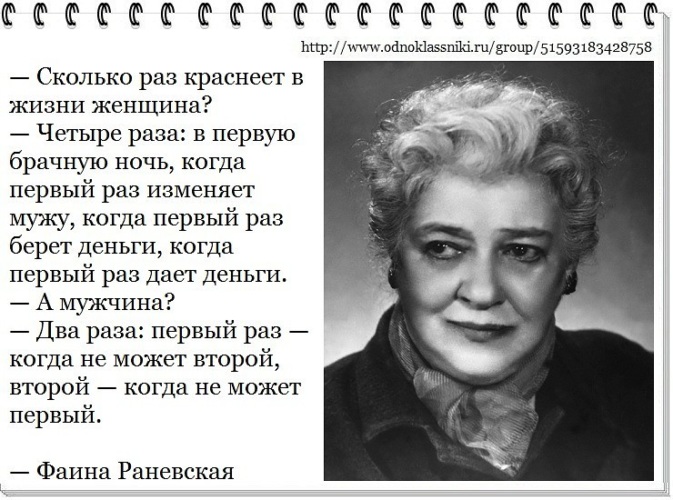 http://www.odnoklassniki.ru/group/51593183428758

— Сколько раз краснеет в жизни женщина?
— Четыре раза: в первую брачную ночь, когда первый раз изменяет мужу, когда первый раз берет деньги, когда первый раз дает деньги.
— А мужчина?
— Два раза: первый раз — когда не может второй, второй — когда не может первый.

— Фаина Раневская